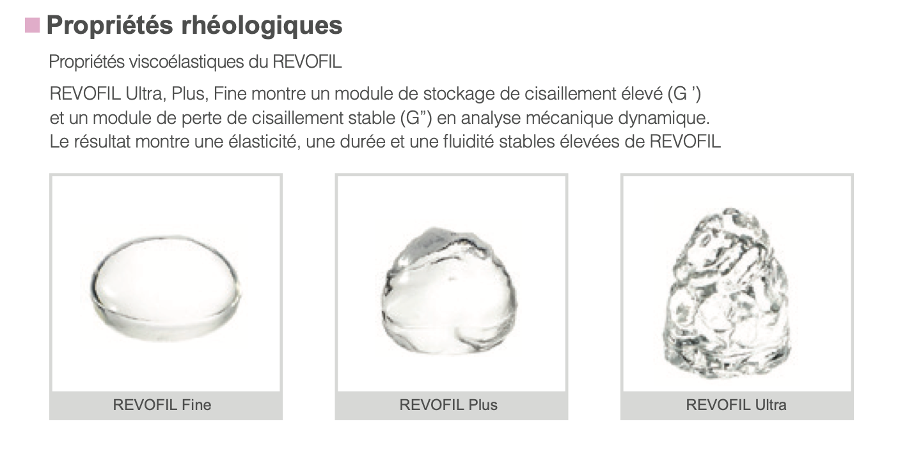 Propriétés rhéologiques

Propriétés viscoélastiques du REVOFIL

REVOFIL Ultra, Plus, Fine montre un module de stockage de cisaillement élevé (G ') et un module de perte de cisaillement stable (G") en analyse mécanique dynamique. Le résultat montre une élasticité, une durée et une fluidité stables élevées de REVOFIL

REVOFIL Fine

REVOFIL Plus

REVOFIL Ultra